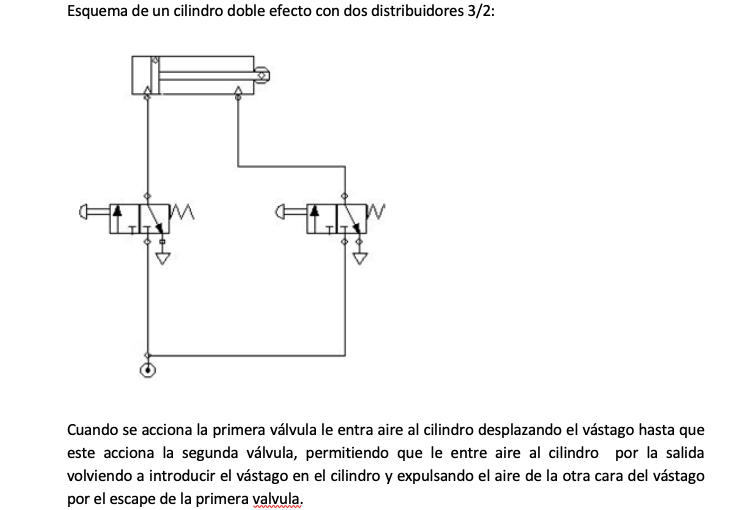 Esquema de un cilindro doble efecto con dos distribuidores 3/2:

Cuando se acciona la primera válvula le entra aire al cilindro desplazando el vástago hasta que este acciona la segunda válvula, permitiendo que le entre aire al cilindro por la salida volviendo a introducir el vástago en el cilindro y expulsando el aire de la otra cara del vástago por el escape de la primera valvula.